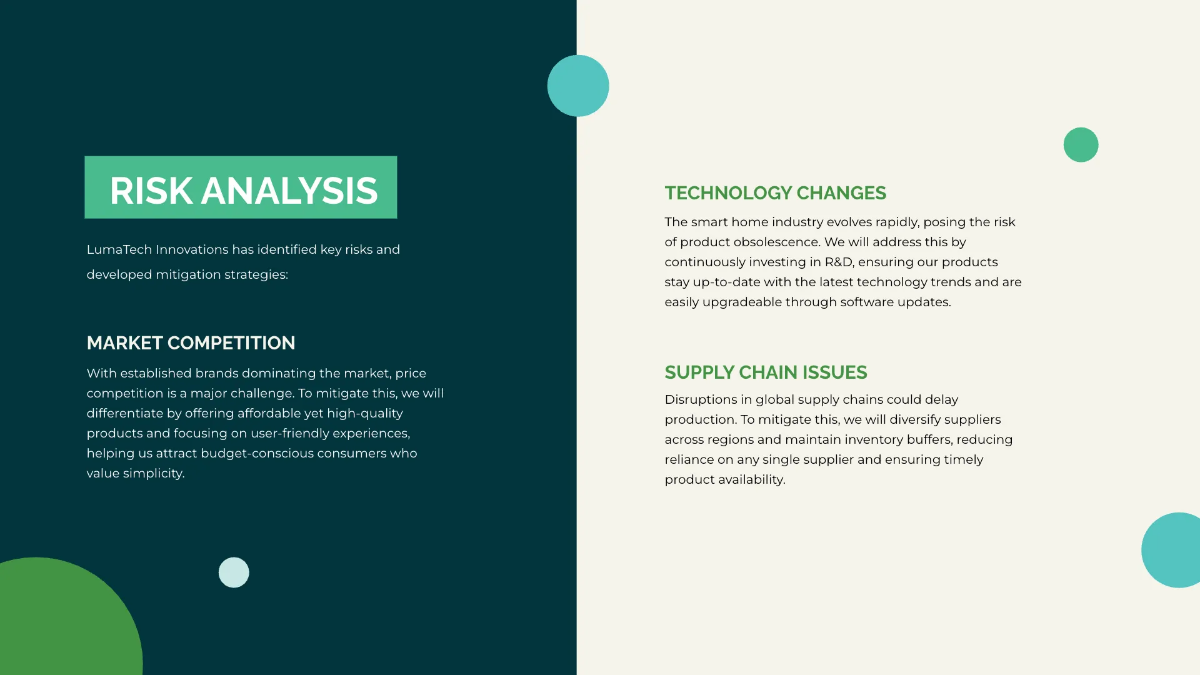 RISK ANALYSIS

LumaTech Innovations has identified key risks and developed mitigation strategies:

MARKET COMPETITION

With established brands dominating the market, price competition is a major challenge. To mitigate this, we will differentiate by offering affordable yet high-quality products and focusing on user-friendly experiences, helping us attract budget-conscious consumers who value simplicity.

TECHNOLOGY CHANGES

The smart home industry evolves rapidly, posing the risk of product obsolescence. We will address this by continuously investing in R&D, ensuring our products stay up-to-date with the latest technology trends and are easily upgradeable through software updates.

SUPPLY CHAIN ISSUES

Disruptions in global supply chains could delay production. To mitigate this, we will diversify suppliers across regions and maintain inventory buffers, reducing reliance on any single supplier and ensuring timely product availability.